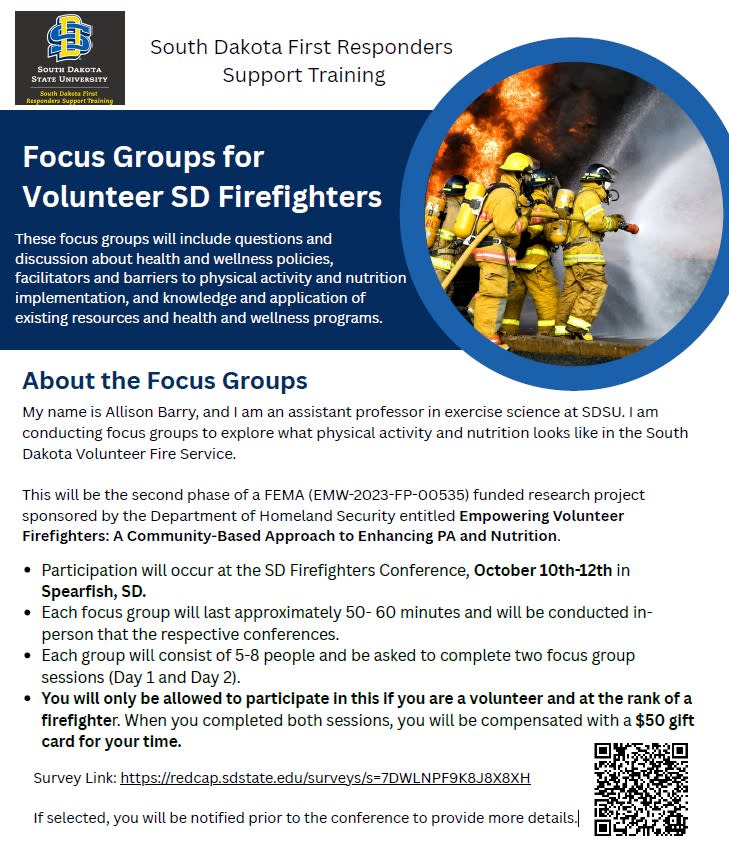 South Dakota State University
South Dakota First Responders Support Training

South Dakota First Responders Support Training

Focus Groups for Volunteer SD Firefighters

These focus groups will include questions and discussion about health and wellness policies, facilitators and barriers to physical activity and nutrition implementation, and knowledge and application of existing resources and health and wellness programs.

About the Focus Groups

My name is Allison Barry, and I am an assistant professor in exercise science at SDSU. I am conducting focus groups to explore what physical activity and nutrition looks like in the South Dakota Volunteer Fire Service.

This will be the second phase of a FEMA (EMW-2023-FP-00535) funded research project sponsored by the Department of Homeland Security entitled Empowering Volunteer Firefighters: A Community-Based Approach to Enhancing PA and Nutrition.

• Participation will occur at the SD Firefighters Conference, October 10th-12th in Spearfish, SD.
• Each focus group will last approximately 50- 60 minutes and will be conducted in-person that the respective conferences.
• Each group will consist of 5-8 people and be asked to complete two focus group sessions (Day 1 and Day 2).
• You will only be allowed to participate in this if you are a volunteer and at the rank of a firefighter. When you completed both sessions, you will be compensated with a $50 gift card for your time.

Survey Link: https://redcap.sdstate.edu/surveys/s=7DWLNPF9K8J8X8XH

If selected, you will be notified prior to the conference to provide more details.